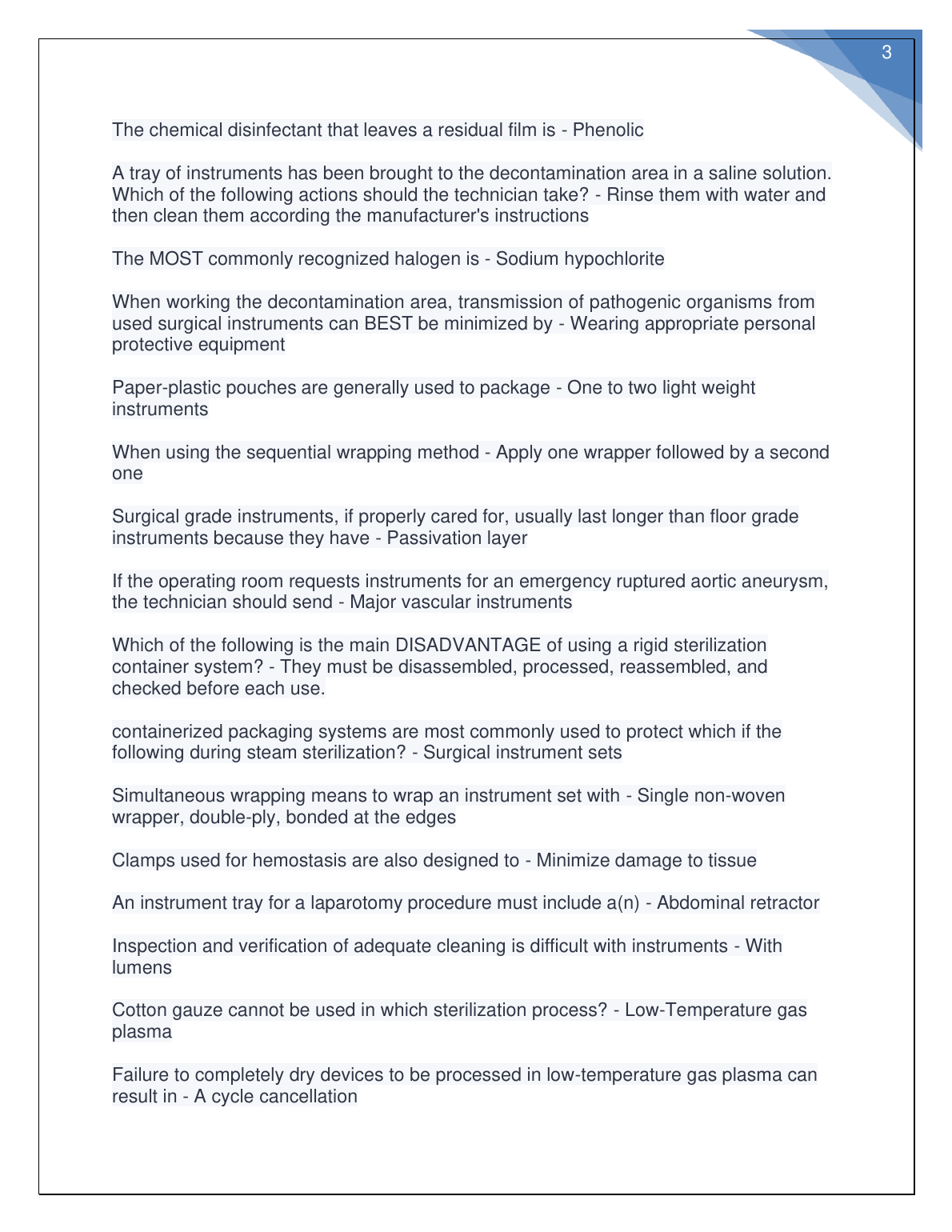 3

The chemical disinfectant that leaves a residual film is - Phenolic

A tray of instruments has been brought to the decontamination area in a saline solution. Which of the following actions should the technician take? - Rinse them with water and then clean them according the manufacturer's instructions

The MOST commonly recognized halogen is - Sodium hypochlorite

When working the decontamination area, transmission of pathogenic organisms from used surgical instruments can BEST be minimized by - Wearing appropriate personal protective equipment

Paper-plastic pouches are generally used to package - One to two light weight instruments

When using the sequential wrapping method - Apply one wrapper followed by a second one

Surgical grade instruments, if properly cared for, usually last longer than floor grade instruments because they have - Passivation layer

If the operating room requests instruments for an emergency ruptured aortic aneurysm, the technician should send - Major vascular instruments

Which of the following is the main DISADVANTAGE of using a rigid sterilization container system? - They must be disassembled, processed, reassembled, and checked before each use.

containerized packaging systems are most commonly used to protect which if the following during steam sterilization? - Surgical instrument sets

Simultaneous wrapping means to wrap an instrument set with - Single non-woven wrapper, double-ply, bonded at the edges

Clamps used for hemostasis are also designed to - Minimize damage to tissue

An instrument tray for a laparotomy procedure must include a(n) - Abdominal retractor

Inspection and verification of adequate cleaning is difficult with instruments - With lumens

Cotton gauze cannot be used in which sterilization process? - Low-Temperature gas plasma

Failure to completely dry devices to be processed in low-temperature gas plasma can result in - A cycle cancellation